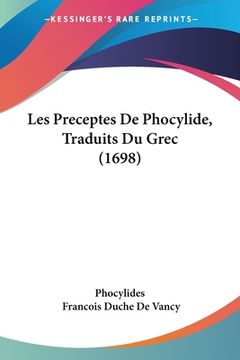 —KESSINGER'S RARE REPRINTS—

Les Preceptes De Phocylide, Traduits Du Grec (1698)

Phocylides
Francois Duche De Vancy